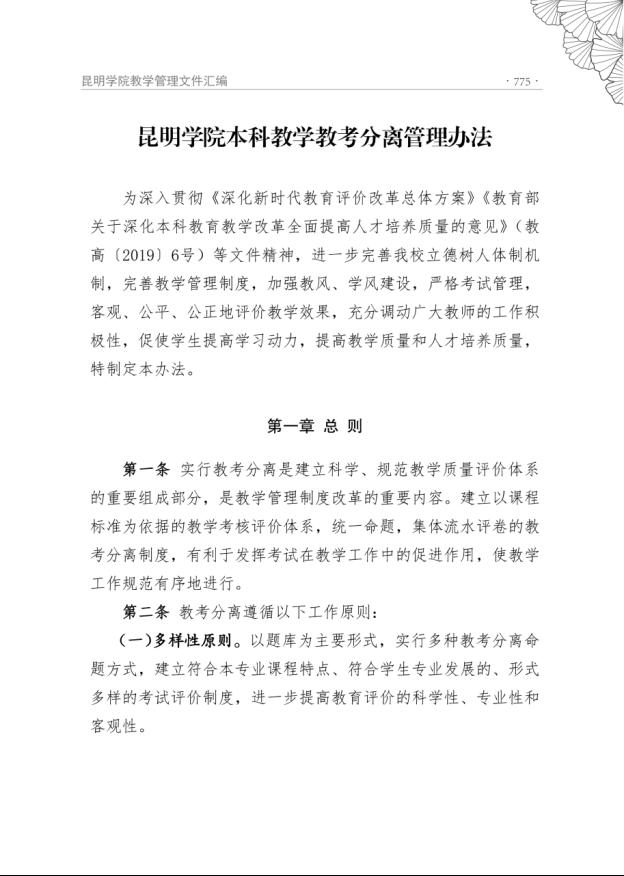 昆明学院教学管理文件汇编

· 775 ·

昆明学院本科教学教考分离管理办法

为深入贯彻《深化新时代教育评价改革总体方案》《教育部关于深化本科教育教学改革全面提高人才培养质量的意见》（教高〔2019〕6号）等文件精神，进一步完善我校立德树人体制机制，完善教学管理制度，加强教风、学风建设，严格考试管理，客观、公平、公正地评价教学效果，充分调动广大教师的工作积极性，促使学生提高学习动力，提高教学质量和人才培养质量，特制定本办法。

第一章 总 则

第一条 实行教考分离是建立科学、规范教学质量评价体系的重要组成部分，是教学管理制度改革的重要内容。建立以课程标准为依据的教学考核评价体系，统一命题，集体流水评卷的教考分离制度，有利于发挥考试在教学工作中的促进作用，使教学工作规范有序地进行。

第二条 教考分离遵循以下工作原则：

（一）多样性原则。以题库为主要形式，实行多种教考分离命题方式，建立符合本专业课程特点、符合学生专业发展的、形式多样的考试评价制度，进一步提高教育评价的科学性、专业性和客观性。